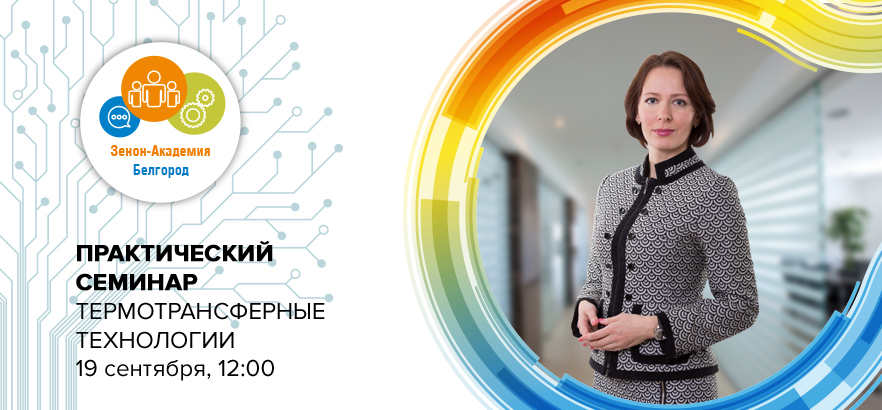 Зенон-Академия
Белгород

ПРАКТИЧЕСКИЙ СЕМИНАР
ТЕРМОТРАНСФЕРНЫЕ ТЕХНОЛОГИИ
19 сентября, 12:00